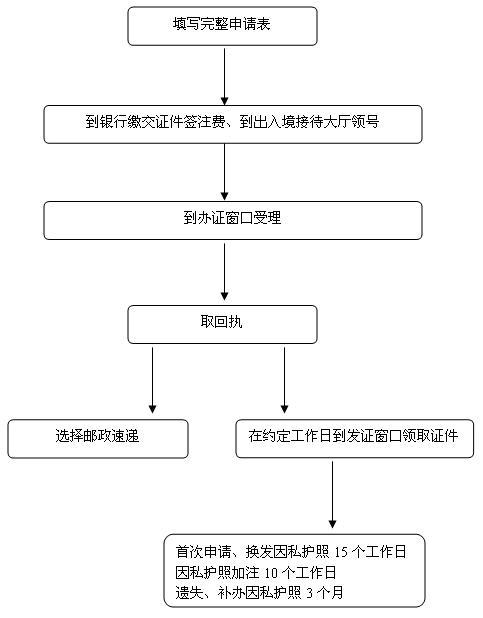 填写完整申请表

到银行缴交证件签注费、到出入境接待大厅领号

到办证窗口受理

取回执

选择邮政速递

在约定工作日到发证窗口领取证件

首次申请、换发因私护照 15 个工作日
因私护照加注 10 个工作日
遗失、补办因私护照 3 个月